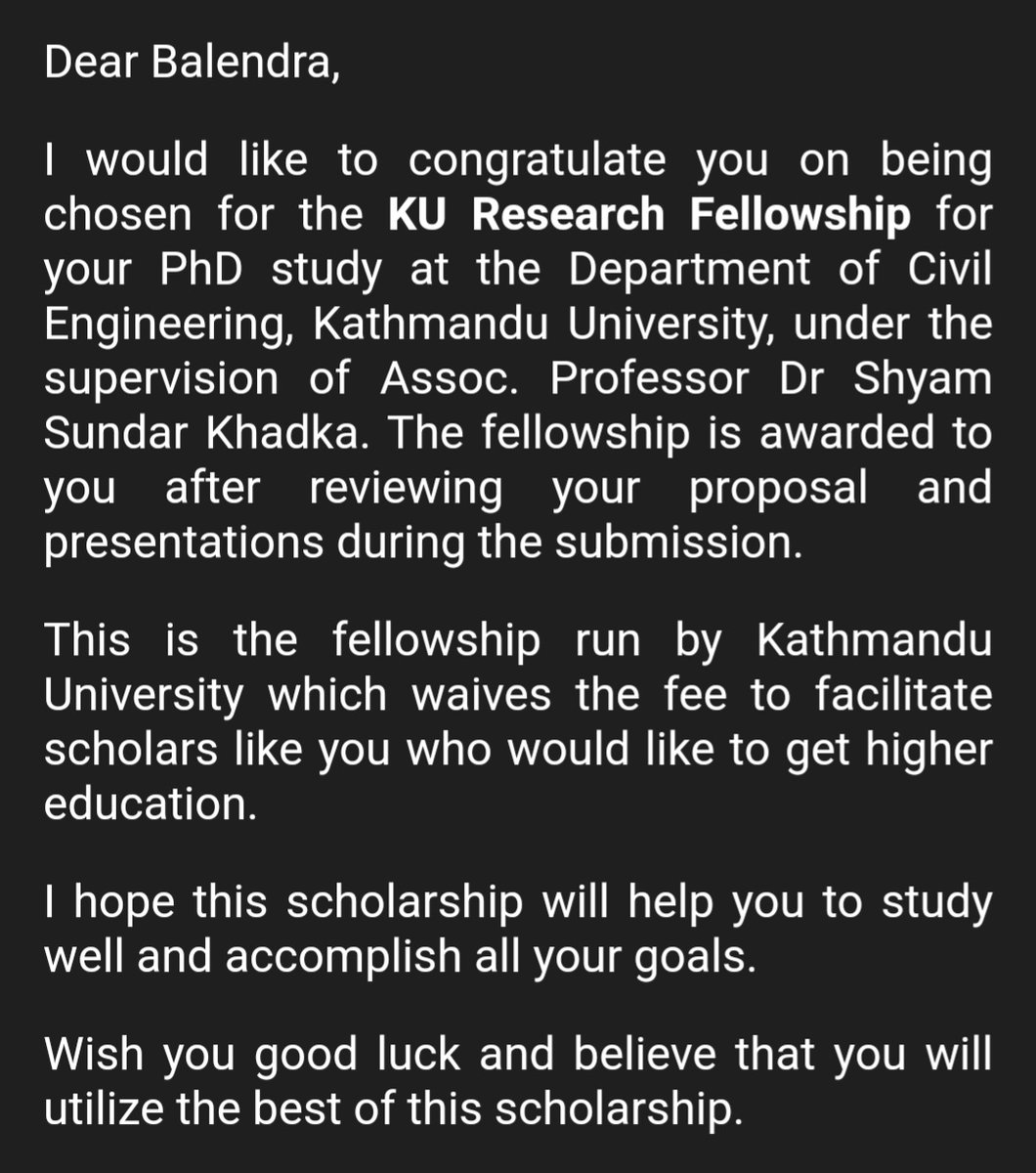 Dear Balendra,

I would like to congratulate you on being chosen for the KU Research Fellowship for your PhD study at the Department of Civil Engineering, Kathmandu University, under the supervision of Assoc. Professor Dr Shyam Sundar Khadka. The fellowship is awarded to you after reviewing your proposal and presentations during the submission.

This is the fellowship run by Kathmandu University which waives the fee to facilitate scholars like you who would like to get higher education.

I hope this scholarship will help you to study well and accomplish all your goals.

Wish you good luck and believe that you will utilize the best of this scholarship.